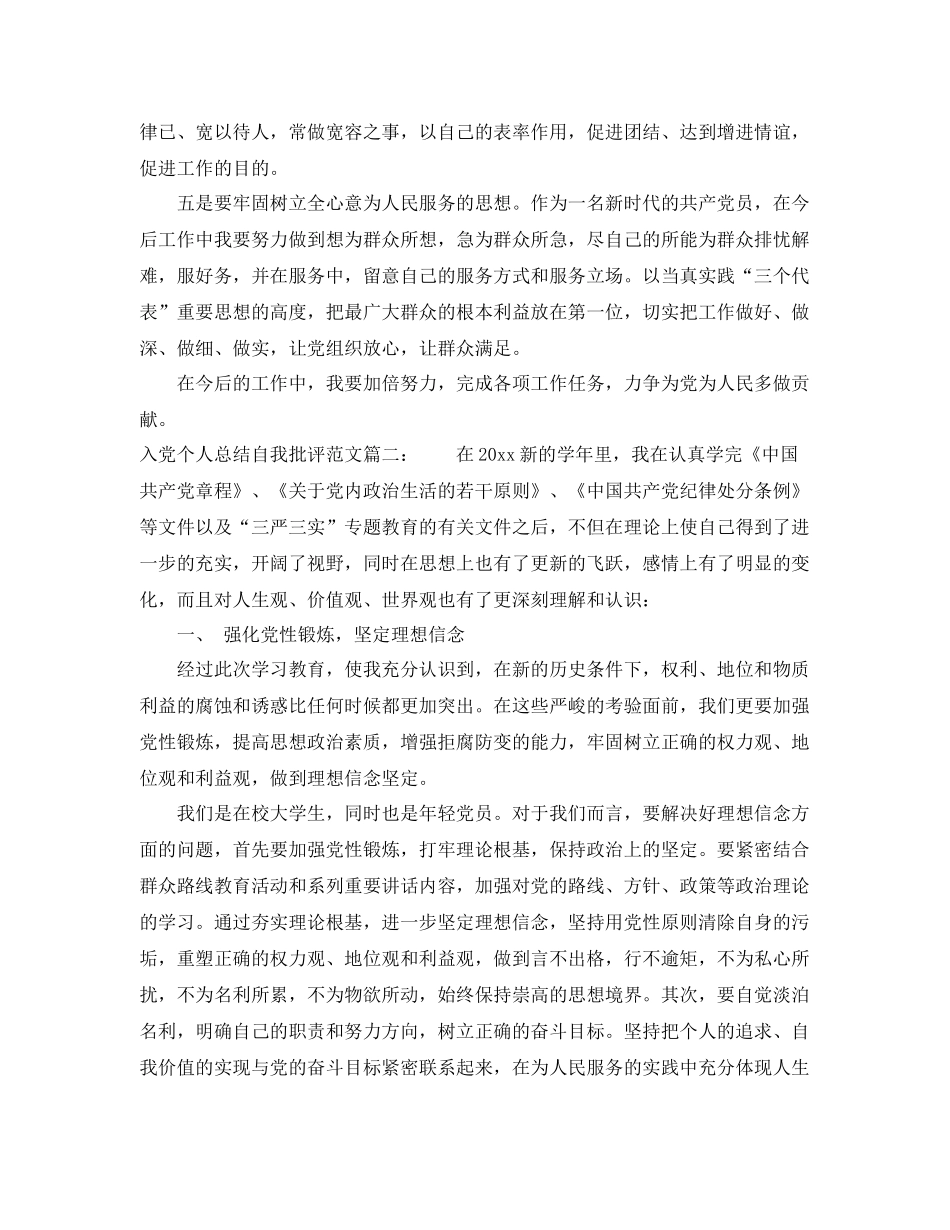 律已、宽以待人，常做宽容之事，以自己的表率作用，促进团结、达到增进情谊，促进工作的目的。

五是要牢固树立全心意为人民服务的思想。作为一名新时代的共产党员，在今后工作中我要努力做到想为群众所想，急为群众所急，尽自己的所能为群众排忧解难，服好务，并在服务中，留意自己的服务方式和服务立场。以当真实践“三个代表”重要思想的高度，把最广大群众的根本利益放在第一位，切实把工作做好、做深、做细、做实，让党组织放心，让群众满足。

在今后的工作中，我要加倍努力，完成各项工作任务，力争为党为人民多做贡献。

入党个人总结自我批评范文篇二： 在20xx新的学年里，我在认真学完《中国共产党章程》、《关于党内政治生活的若干原则》、《中国共产党纪律处分条例》等文件以及“三严三实”专题教育的有关文件之后，不但在理论上使自己得到了进一步的充实，开阔了视野，同时在思想上也有了更新的飞跃，感情上有了明显的变化，而且对人生观、价值观、世界观也有了更深刻理解和认识：

一、 强化党性锻炼，坚定理想信念

经过此次学习教育，使我充分认识到，在新的历史条件下，权利、地位和物质利益的腐蚀和诱惑比任何时候都更加突出。在这些严峻的考验面前，我们更要加强党性锻炼，提高思想政治素质，增强拒腐防变的能力，牢固树立正确的权力观、地位观和利益观，做到理想信念坚定。

我们是在校大学生，同时也是年轻党员。对于我们而言，要解决好理想信念方面的问题，首先要加强党性锻炼，打牢理论根基，保持政治上的坚定。要紧密结合群众路线教育活动和系列重要讲话内容，加强对党的路线、方针、政策等政治理论的学习。通过夯实理论根基，进一步坚定理想信念，坚持用党性原则清除自身的污垢，重塑正确的权力观、地位观和利益观，做到言不出格，行不逾矩，不为私心所扰，不为名利所累，不为物欲所动，始终保持崇高的思想境界。其次，要自觉淡泊名利，明确自己的职责和努力方向，树立正确的奋斗目标。坚持把个人的追求、自我价值的实现与党的奋斗目标紧密联系起来，在为人民服务的实践中充分体现人生